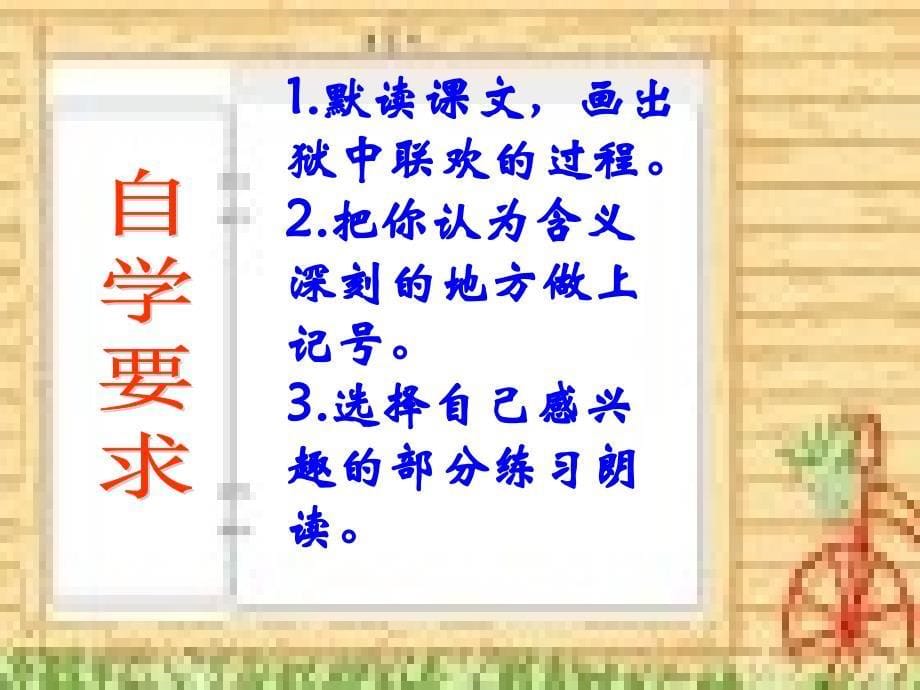 自学要求

1.默读课文，画出狱中联欢的过程。
2.把你认为含义深刻的地方做上记号。
3.选择自己感兴趣的部分练习朗读。